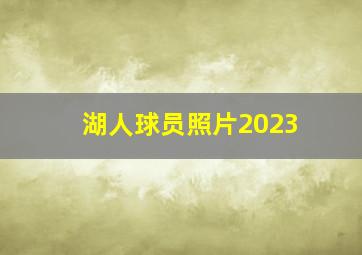 湖人球员照片2023